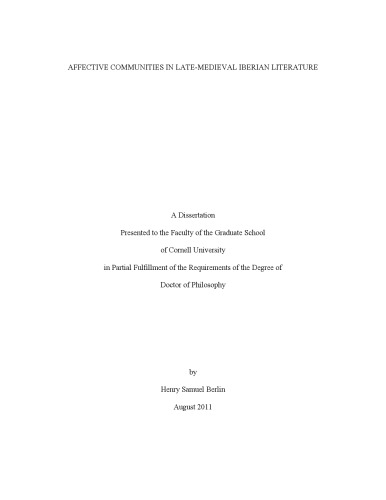 AFFECTIVE COMMUNITIES IN LATE-MEDIEVAL IBERIAN LITERATURE

A Dissertation

Presented to the Faculty of the Graduate School

of Cornell University

in Partial Fulfillment of the Requirements of the Degree of

Doctor of Philosophy

by

Henry Samuel Berlin

August 2011